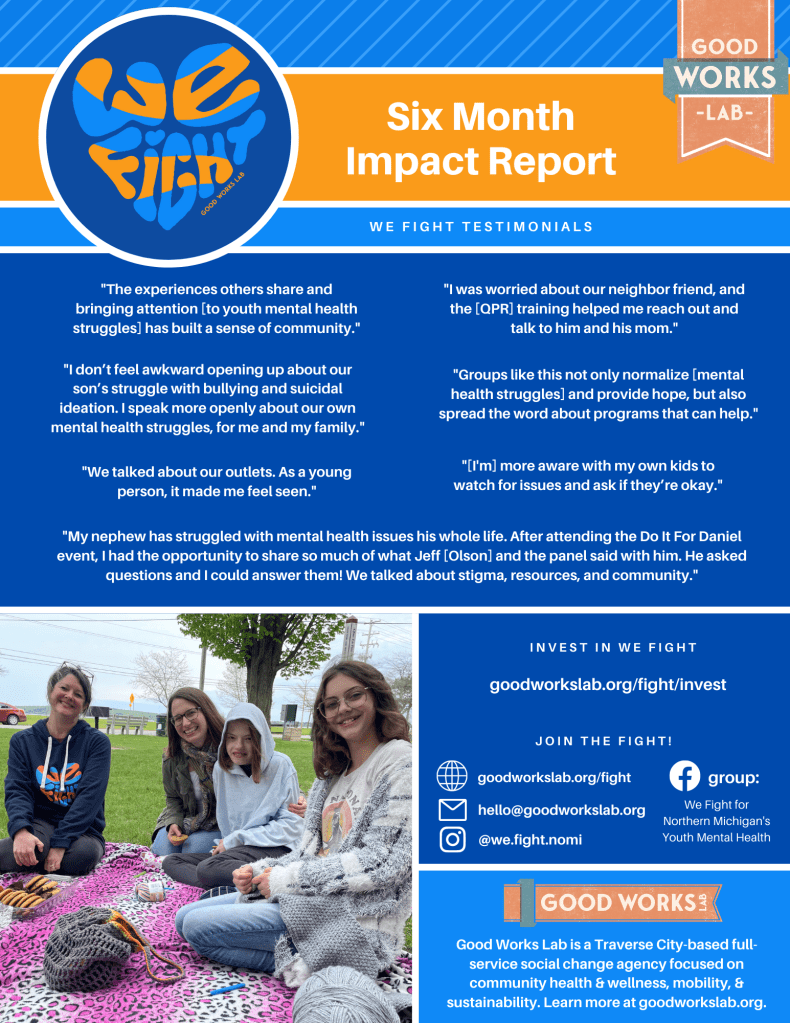 WE FIGHT

GOOD WORKS LAB

Six Month Impact Report

GOOD WORKS -LAB-

WE FIGHT TESTIMONIALS

"The experiences others share and bringing attention [to youth mental health struggles] has built a sense of community."

"I don't feel awkward opening up about our son's struggle with bullying and suicidal ideation. I speak more openly about our own mental health struggles, for me and my family."

"We talked about our outlets. As a young person, it made me feel seen."

"I was worried about our neighbor friend, and the [QPR] training helped me reach out and talk to him and his mom."

"Groups like this not only normalize [mental health struggles] and provide hope, but also spread the word about programs that can help."

"[I'm] more aware with my own kids to watch for issues and ask if they're okay."

"My nephew has struggled with mental health issues his whole life. After attending the Do It For Daniel event, I had the opportunity to share so much of what Jeff [Olson] and the panel said with him. He asked questions and I could answer them! We talked about stigma, resources, and community."

INVEST IN WE FIGHT

goodworkslab.org/fight/invest

JOIN THE FIGHT!

goodworkslab.org/fight

hello@goodworkslab.org

@we.fight.nomi

group:

We Fight for Northern Michigan's Youth Mental Health

GOOD WORKS LAB

Good Works Lab is a Traverse City-based full-service social change agency focused on community health & wellness, mobility, & sustainability. Learn more at goodworkslab.org.